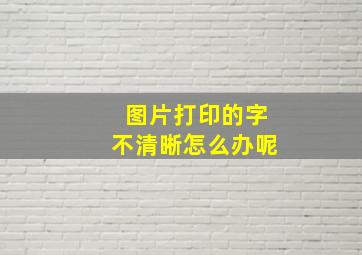 图片打印的字
不清晰怎么办呢